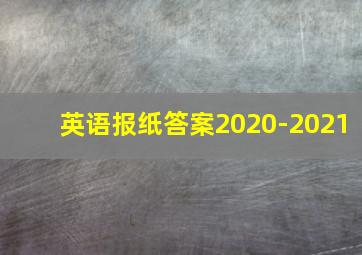 英语报纸答案2020-2021